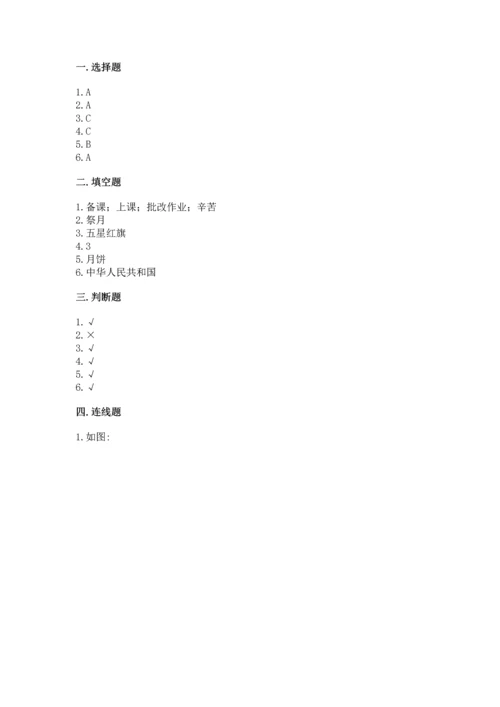 一. 选择题

1. A
2. A
3. C
4. C
5. B
6. A

二. 填空题

1. 备课；上课；批改作业；辛苦
2. 祭月
3. 五星红旗
4. 3
5. 月饼
6. 中华人民共和国

三. 判断题

1. √
2. ×
3. √
4. √
5. √
6. √

四. 连线题

1. 如图：